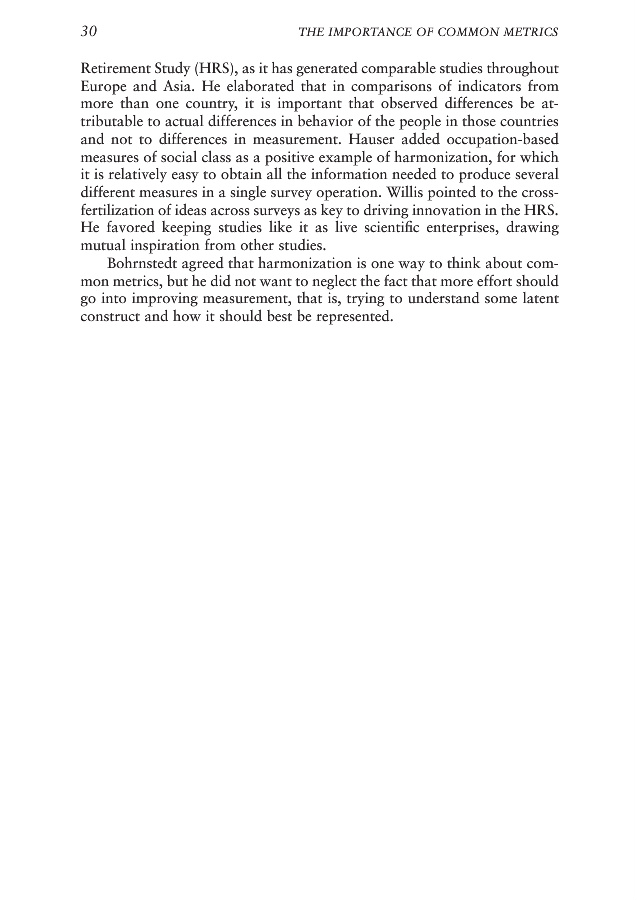 30 THE IMPORTANCE OF COMMON METRICS

Retirement Study (HRS), as it has generated comparable studies throughout Europe and Asia. He elaborated that in comparisons of indicators from more than one country, it is important that observed differences be attributable to actual differences in behavior of the people in those countries and not to differences in measurement. Hauser added occupation-based measures of social class as a positive example of harmonization, for which it is relatively easy to obtain all the information needed to produce several different measures in a single survey operation. Willis pointed to the cross-fertilization of ideas across surveys as key to driving innovation in the HRS. He favored keeping studies like it as live scientific enterprises, drawing mutual inspiration from other studies.

Bohrnstedt agreed that harmonization is one way to think about common metrics, but he did not want to neglect the fact that more effort should go into improving measurement, that is, trying to understand some latent construct and how it should best be represented.